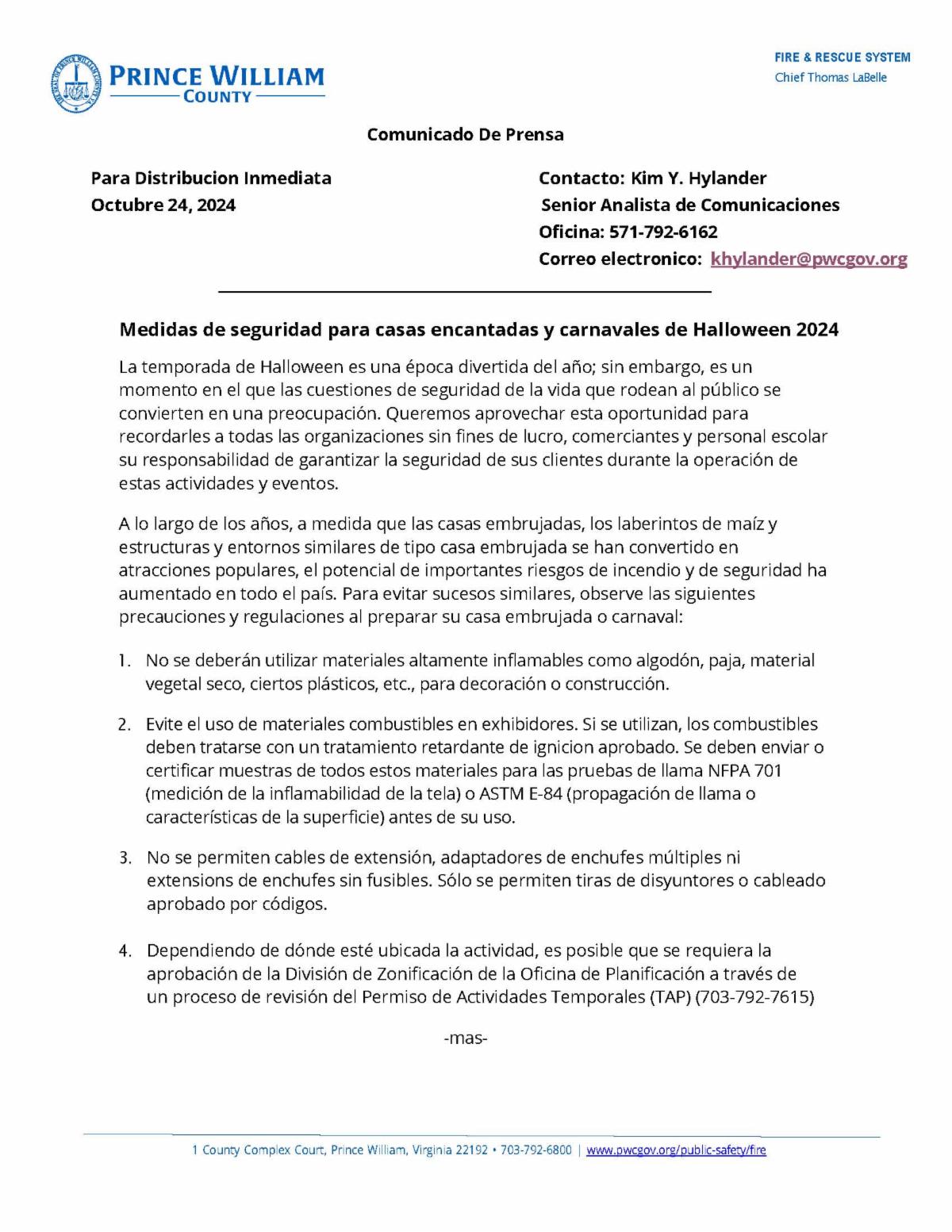 PRINCE WILLIAM COUNTY

FIRE & RESCUE SYSTEM
Chief Thomas LaBelle

Comunicado De Prensa

Para Distribucion Inmediata
Octubre 24, 2024

Contacto: Kim Y. Hylander
Senior Analista de Comunicaciones
Oficina: 571-792-6162
Correo electronico: khylander@pwcgov.org

Medidas de seguridad para casas encantadas y carnavales de Halloween 2024

La temporada de Halloween es una época divertida del año; sin embargo, es un momento en el que las cuestiones de seguridad de la vida que rodean al público se convierten en una preocupación. Queremos aprovechar esta oportunidad para recordarles a todas las organizaciones sin fines de lucro, comerciantes y personal escolar su responsabilidad de garantizar la seguridad de sus clientes durante la operación de estas actividades y eventos.

A lo largo de los años, a medida que las casas embrujadas, los laberintos de maíz y estructuras y entornos similares de tipo casa embrujada se han convertido en atracciones populares, el potencial de importantes riesgos de incendio y de seguridad ha aumentado en todo el país. Para evitar sucesos similares, observe las siguientes precauciones y regulaciones al preparar su casa embrujada o carnaval:

1. No se deberán utilizar materiales altamente inflamables como algodón, paja, material vegetal seco, ciertos plásticos, etc., para decoración o construcción.

2. Evite el uso de materiales combustibles en exhibidores. Si se utilizan, los combustibles deben tratarse con un tratamiento retardante de ignicion aprobado. Se deben enviar o certificar muestras de todos estos materiales para las pruebas de llama NFPA 701 (medición de la inflamabilidad de la tela) o ASTM E-84 (propagación de llama o características de la superficie) antes de su uso.

3. No se permiten cables de extensión, adaptadores de enchufes múltiples ni extensions de enchufes sin fusibles. Sólo se permiten tiras de disyuntores o cableado aprobado por códigos.

4. Dependiendo de dónde esté ubicada la actividad, es posible que se requiera la aprobación de la División de Zonificación de la Oficina de Planificación a través de un proceso de revisión del Permiso de Actividades Temporales (TAP) (703-792-7615)

-mas-

1 County Complex Court, Prince William, Virginia 22192 • 703-792-6800 | www.pwcgov.org/public-safety/fire